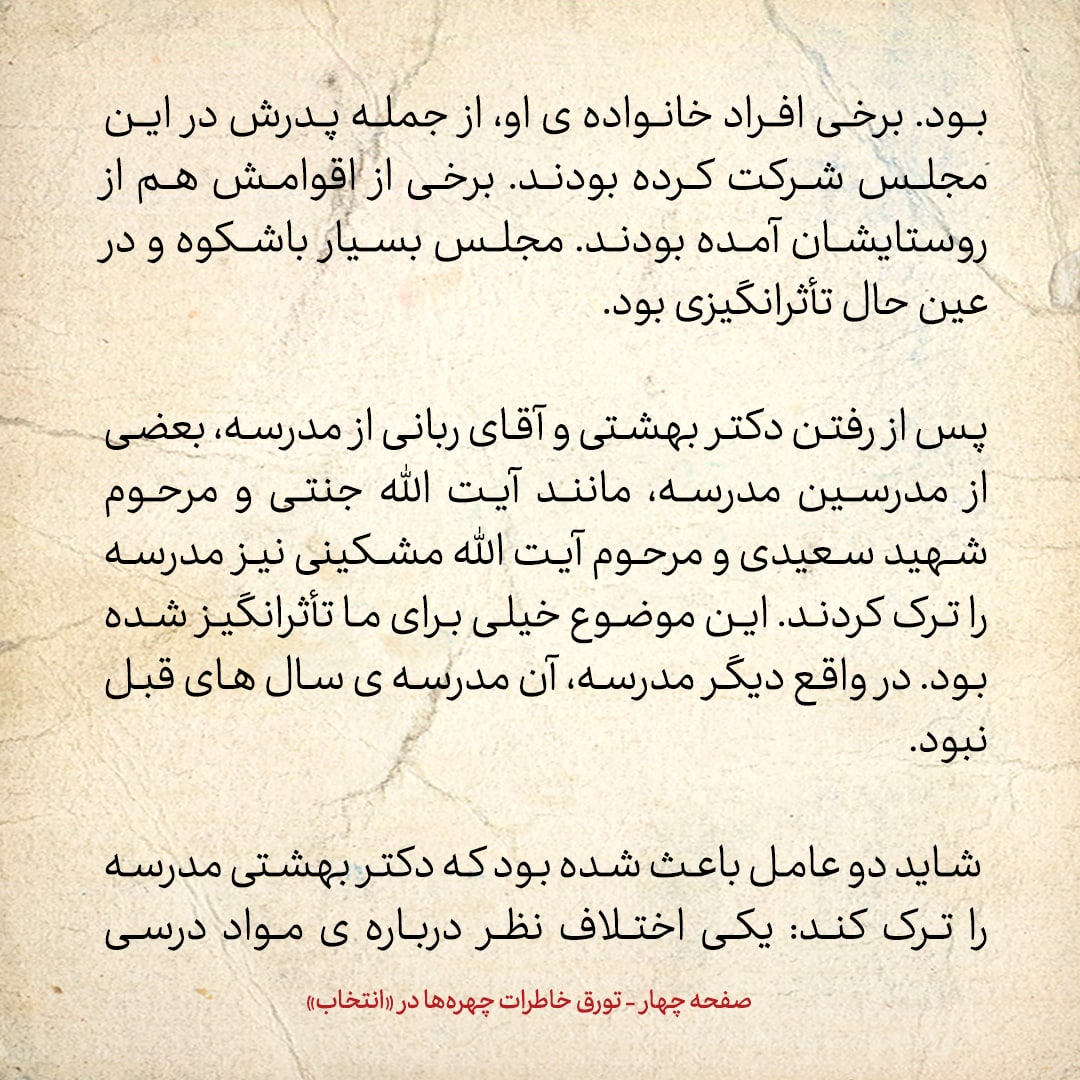 بود. برخی افراد خانواده ی او، از جمله پدرش در این مجلس شرکت کرده بودند. برخی از اقوامش هم از روستایشان آمده بودند. مجلس بسیار باشکوه و در عین حال تأثرانگیزی بود.

پس از رفتن دکتر بهشتی و آقای ربانی از مدرسه، بعضی از مدرسین مدرسه، مانند آیت الله جنتی و مرحوم شهید سعیدی و مرحوم آیت الله مشکینی نیز مدرسه را ترک کردند. این موضوع خیلی برای ما تأثرانگیز شده بود. در واقع دیگر مدرسه، آن مدرسه ی سال های قبل نبود.

شاید دو عامل باعث شده بود که دکتر بهشتی مدرسه را ترک کند: یکی اختلاف نظر درباره ی مواد درسی

صفحه چهار - تورق خاطرات چهره‌ها در «انتخاب»